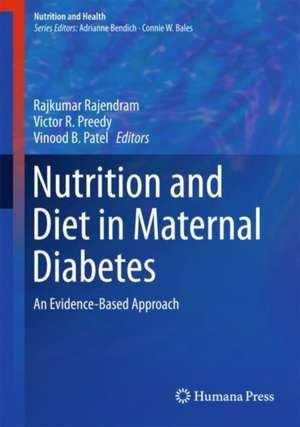 Nutrition and Health
Series Editors: Adrianne Bendich · Connie W. Bales

Rajkumar Rajendram
Victor R. Preedy
Vinood B. Patel Editors

Nutrition and Diet in Maternal Diabetes

An Evidence-Based Approach

Humana Press